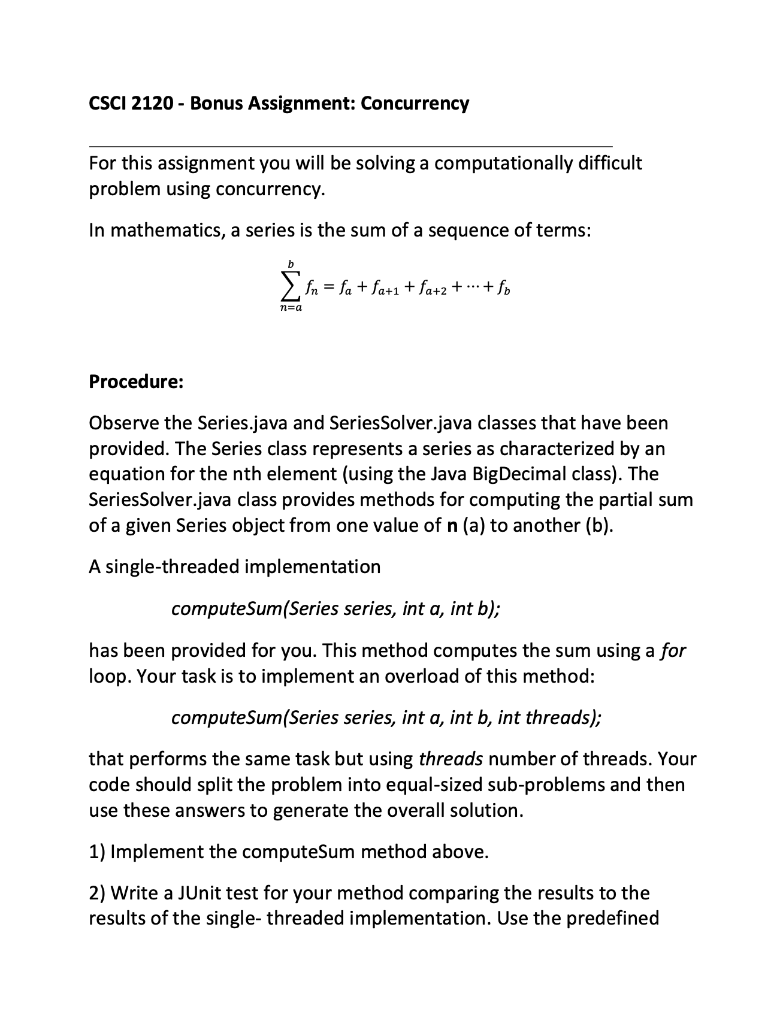 CSCI 2120 - Bonus Assignment: Concurrency

For this assignment you will be solving a computationally difficult problem using concurrency.

In mathematics, a series is the sum of a sequence of terms:

$\sum_{n=a}^{b} f_n = f_a + f_{a+1} + f_{a+2} + \cdots + f_b$

Procedure:

Observe the Series.java and SeriesSolver.java classes that have been provided. The Series class represents a series as characterized by an equation for the nth element (using the Java BigDecimal class). The SeriesSolver.java class provides methods for computing the partial sum of a given Series object from one value of n (a) to another (b).

A single-threaded implementation

computeSum(Series series, int a, int b);

has been provided for you. This method computes the sum using a for loop. Your task is to implement an overload of this method:

computeSum(Series series, int a, int b, int threads);

that performs the same task but using threads number of threads. Your code should split the problem into equal-sized sub-problems and then use these answers to generate the overall solution.

1) Implement the computeSum method above.

2) Write a JUnit test for your method comparing the results to the results of the single- threaded implementation. Use the predefined